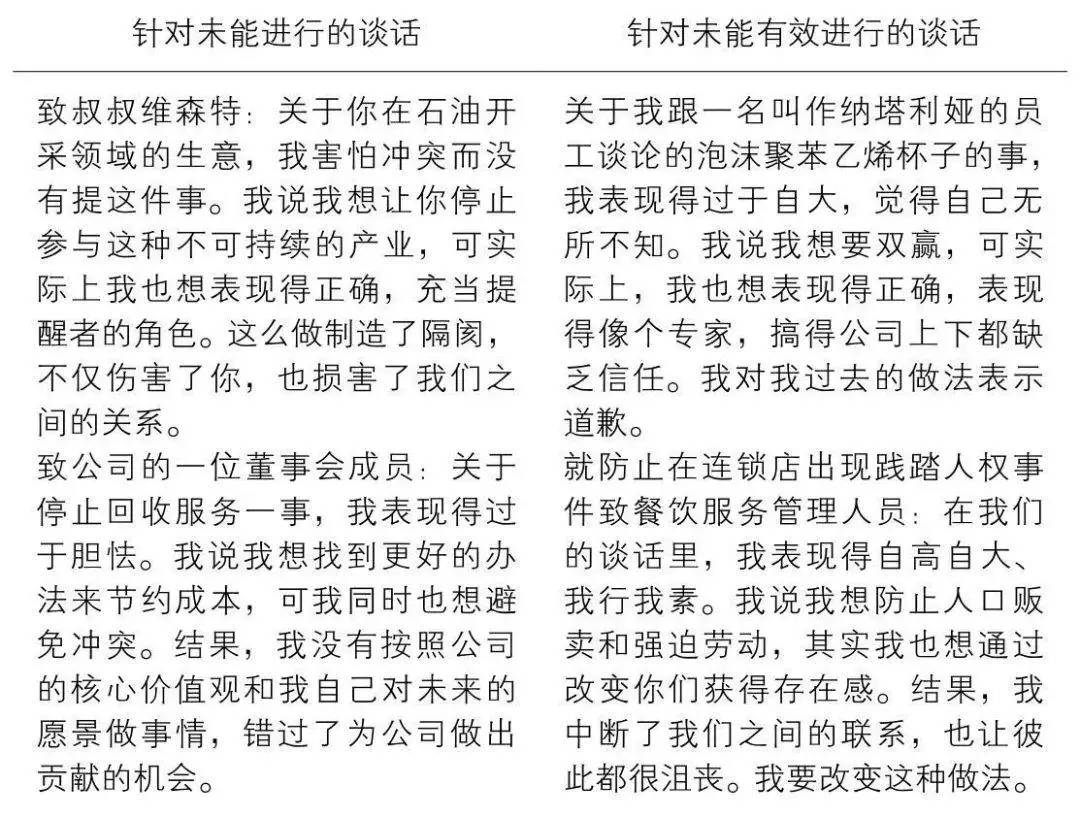 | 针对未能进行的谈话 | 针对未能有效进行的谈话 |
|---|---|
| 致叔叔维森特：关于你在石油开采领域的生意，我害怕冲突而没有提这件事。我说我想让你停止参与这种不可持续的产业，可实际上我也想表现得正确，充当提醒者的角色。这么做制造了隔阂，不仅伤害了你，也损害了我们之间的关系。 | 关于我跟一名叫作纳塔利娅的员工谈论的泡沫聚苯乙烯杯子的事，我表现得过于自大，觉得自己无所不知。我说我想要双赢，可实际上，我也想表现得正确，表现得像个专家，搞得公司上下都缺乏信任。我对我过去的做法表示道歉。 |
| 致公司的一位董事会成员：关于停止回收服务一事，我表现得过于胆怯。我说我想找到更好的办法来节约成本，可我同时也想避免冲突。结果，我没有按照公司的核心价值观和我自己对未来的愿景做事情，错过了为公司做出贡献的机会。 | 就防止在连锁店出现践踏人权事件致餐饮服务管理人员：在我们的谈话里，我表现得自高自大、我行我素。我说我想防止人口贩卖和强迫劳动，其实我也想通过改变你们获得存在感。结果，我中断了我们之间的联系，也让彼此都很沮丧。我要改变这种做法。 |